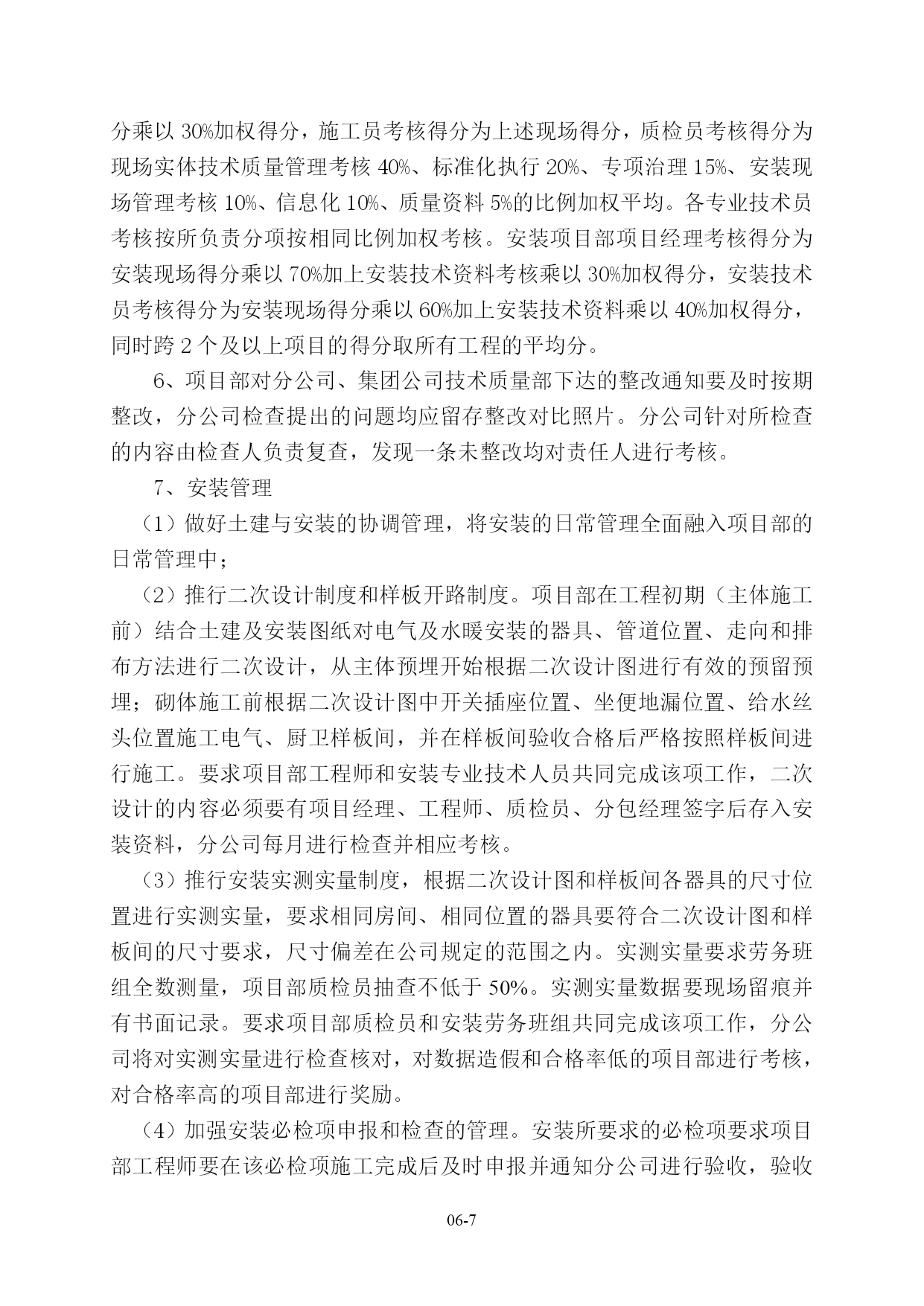 分乘以 30%加权得分，施工员考核得分为上述现场得分，质检员考核得分为现场实体技术质量管理考核 40%、标准化执行 20%、专项治理 15%、安装现场管理考核 10%、信息化 10%、质量资料 5%的比例加权平均。各专业技术员考核按所负责分项按相同比例加权考核。安装项目部项目经理考核得分为安装现场得分乘以 70%加上安装技术资料考核乘以 30%加权得分，安装技术员考核得分为安装现场得分乘以 60%加上安装技术资料乘以 40%加权得分，同时跨 2 个及以上项目的得分取所有工程的平均分。

6、项目部对分公司、集团公司技术质量部下达的整改通知要及时按期整改，分公司检查提出的问题均应留存整改对比照片。分公司针对所检查的内容由检查人负责复查，发现一条未整改均对责任人进行考核。

7、安装管理

（1）做好土建与安装的协调管理，将安装的日常管理全面融入项目部的日常管理中；

（2）推行二次设计制度和样板开路制度。项目部在工程初期（主体施工前）结合土建及安装图纸对电气及水暖安装的器具、管道位置、走向和排布方法进行二次设计，从主体预埋开始根据二次设计图进行有效的预留预埋；砌体施工前根据二次设计图中开关插座位置、坐便地漏位置、给水丝头位置施工电气、厨卫样板间，并在样板间验收合格后严格按照样板间进行施工。要求项目部工程师和安装专业技术人员共同完成该项工作，二次设计的内容必须要有项目经理、工程师、质检员、分包经理签字后存入安装资料，分公司每月进行检查并相应考核。

（3）推行安装实测实量制度，根据二次设计图和样板间各器具的尺寸位置进行实测实量，要求相同房间、相同位置的器具要符合二次设计图和样板间的尺寸要求，尺寸偏差在公司规定的范围之内。实测实量要求劳务班组全数测量，项目部质检员抽查不低于 50%。实测实量数据要现场留痕并有书面记录。要求项目部质检员和安装劳务班组共同完成该项工作，分公司将对实测实量进行检查核对，对数据造假和合格率低的项目部进行考核，对合格率高的项目部进行奖励。

（4）加强安装必检项申报和检查的管理。安装所要求的必检项要求项目部工程师要在该必检项施工完成后及时申报并通知分公司进行验收，验收

06-7